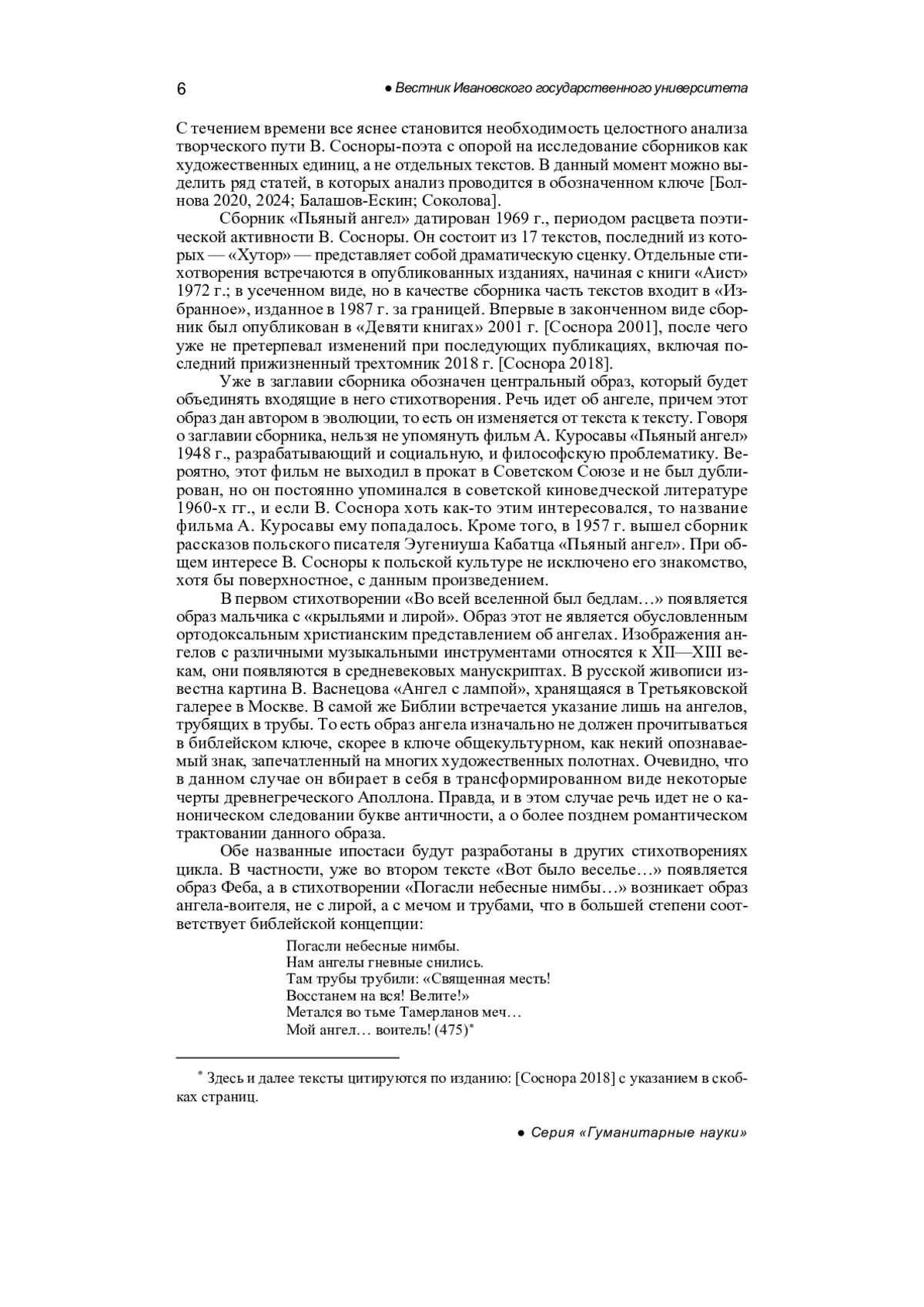 6 ● Вестник Ивановского государственного университета

С течением времени все яснее становится необходимость целостного анализа творческого пути В. Сосноры-поэта с опорой на исследование сборников как художественных единиц, а не отдельных текстов. В данный момент можно выделить ряд статей, в которых анализ проводится в обозначенном ключе [Болнова 2020, 2024; Балашов-Ескин; Соколова].

Сборник «Пьяный ангел» датирован 1969 г., периодом расцвета поэтической активности В. Сосноры. Он состоит из 17 текстов, последний из которых — «Хутор» — представляет собой драматическую сценку. Отдельные стихотворения встречаются в опубликованных изданиях, начиная с книги «Аист» 1972 г.; в усеченном виде, но в качестве сборника часть текстов входит в «Избранное», изданное в 1987 г. за границей. Впервые в законченном виде сборник был опубликован в «Девяти книгах» 2001 г. [Соснора 2001], после чего уже не претерпевал изменений при последующих публикациях, включая последний прижизненный трехтомник 2018 г. [Соснора 2018].

Уже в заглавии сборника обозначен центральный образ, который будет объединять входящие в него стихотворения. Речь идет об ангеле, причем этот образ дан автором в эволюции, то есть он изменяется от текста к тексту. Говоря о заглавии сборника, нельзя не упомянуть фильм А. Куросавы «Пьяный ангел» 1948 г., разрабатывающий и социальную, и философскую проблематику. Вероятно, этот фильм не выходил в прокат в Советском Союзе и не был дублирован, но он постоянно упоминался в советской киноведческой литературе 1960-х гг., и если В. Соснора хоть как-то этим интересовался, то название фильма А. Куросавы ему попадалось. Кроме того, в 1957 г. вышел сборник рассказов польского писателя Эугениуша Кабатца «Пьяный ангел». При общем интересе В. Сосноры к польской культуре не исключено его знакомство, хотя бы поверхностное, с данным произведением.

В первом стихотворении «Во всей вселенной был бедлам…» появляется образ мальчика с «крыльями и лирой». Образ этот не является обусловленным ортодоксальным христианским представлением об ангелах. Изображения ангелов с различными музыкальными инструментами относятся к XII—XIII векам, они появляются в средневековых манускриптах. В русской живописи известна картина В. Васнецова «Ангел с лампой», хранящаяся в Третьяковской галерее в Москве. В самой же Библии встречается указание лишь на ангелов, трубящих в трубы. То есть образ ангела изначально не должен прочитываться в библейском ключе, скорее в ключе общекультурном, как некий опознаваемый знак, запечатленный на многих художественных полотнах. Очевидно, что в данном случае он вбирает в себя в трансформированном виде некоторые черты древнегреческого Аполлона. Правда, и в этом случае речь идет не о каноническом следовании букве античности, а о более позднем романтическом трактовании данного образа.

Обе названные ипостаси будут разработаны в других стихотворениях цикла. В частности, уже во втором тексте «Вот было веселье…» появляется образ Феба, а в стихотворении «Погасли небесные нимбы…» возникает образ ангела-воителя, не с лирой, а с мечом и трубами, что в большей степени соответствует библейской концепции:

Погасли небесные нимбы.
Нам ангелы гневные снились.
Там трубы трубили: «Священная месть!
Восстанем на вся! Велите!»
Метался во тьме Тамерланов меч…
Мой ангел… воитель! (475)*

* Здесь и далее тексты цитируются по изданию: [Соснора 2018] с указанием в скобках страниц.

● Серия «Гуманитарные науки»